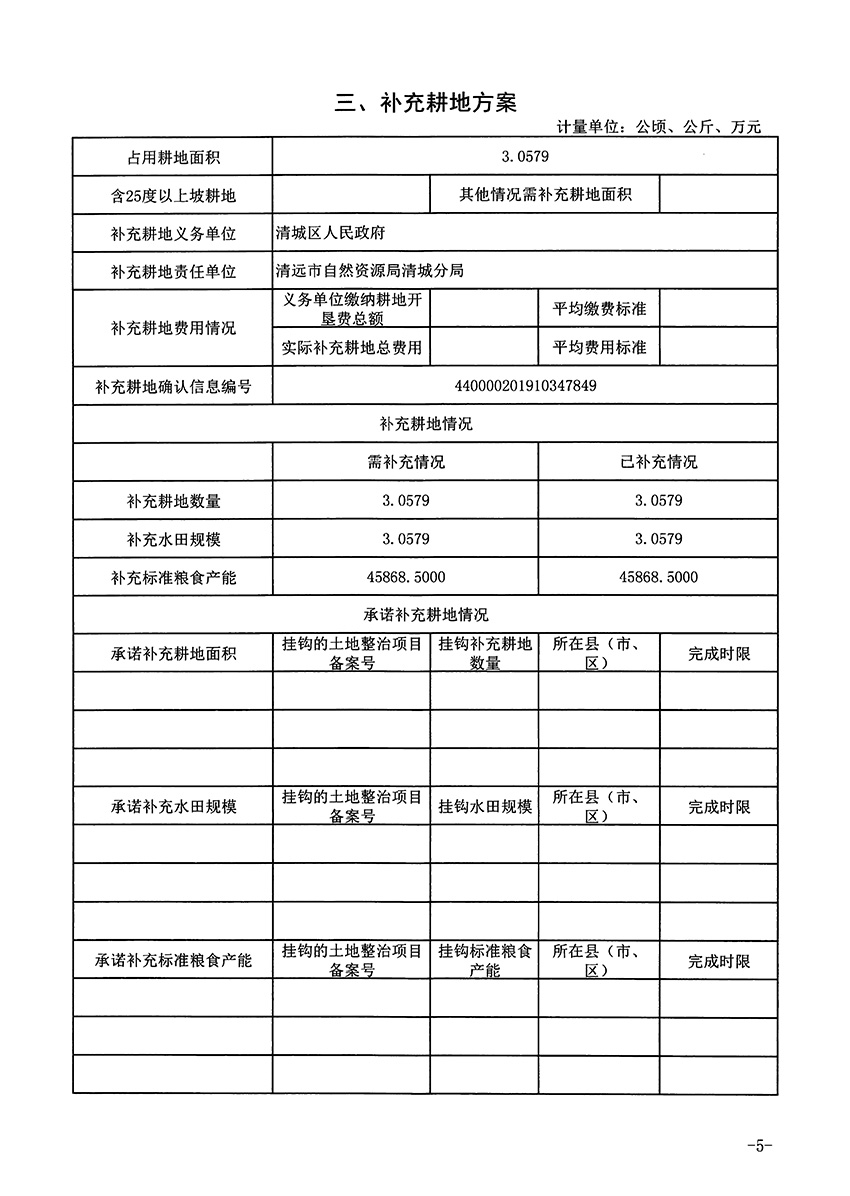 三、补充耕地方案

计量单位：公顷、公斤、万元

| 占用耕地面积 | 3.0579 | | | |
|---|---|---|---|---|
| 含25度以上坡耕地 | | 其他情况需补充耕地面积 | | |
| 补充耕地义务单位 | 清城区人民政府 | | | |
| 补充耕地责任单位 | 清远市自然资源局清城分局 | | | |
| 补充耕地费用情况 | 义务单位缴纳耕地开垦费总额 | | 平均缴费标准 | |
| | 实际补充耕地总费用 | | 平均费用标准 | |
| 补充耕地确认信息编号 | 440000201910347849 | | | |
| 补充耕地情况 | | | | |
| | 需补充情况 | | 已补充情况 | |
| 补充耕地数量 | 3.0579 | | 3.0579 | |
| 补充水田规模 | 3.0579 | | 3.0579 | |
| 补充标准粮食产能 | 45868.5000 | | 45868.5000 | |
| 承诺补充耕地情况 | | | | |
| 承诺补充耕地面积 | 挂钩的土地整治项目备案号 | 挂钩补充耕地数量 | 所在县（市、区） | 完成时限 |
| | | | | |
| | | | | |
| | | | | |
| 承诺补充水田规模 | 挂钩的土地整治项目备案号 | 挂钩水田规模 | 所在县（市、区） | 完成时限 |
| | | | | |
| | | | | |
| | | | | |
| 承诺补充标准粮食产能 | 挂钩的土地整治项目备案号 | 挂钩标准粮食产能 | 所在县（市、区） | 完成时限 |
| | | | | |
| | | | | |
| | | | | |

-5-